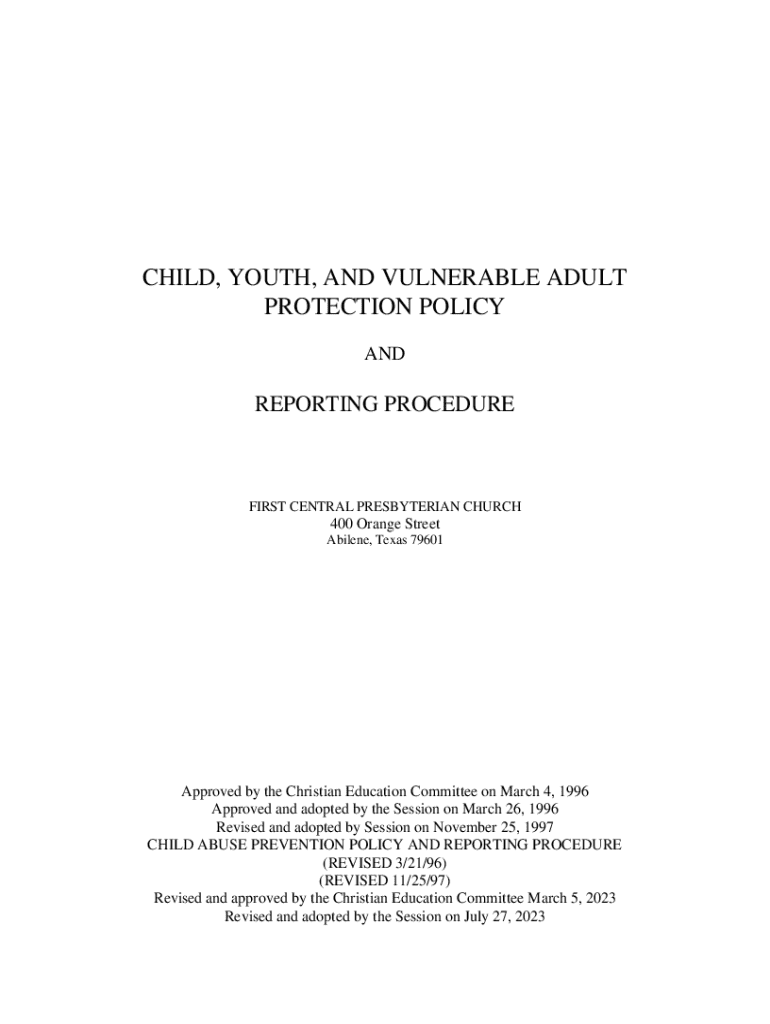 CHILD, YOUTH, AND VULNERABLE ADULT PROTECTION POLICY

AND

REPORTING PROCEDURE

FIRST CENTRAL PRESBYTERIAN CHURCH
400 Orange Street
Abilene, Texas 79601

Approved by the Christian Education Committee on March 4, 1996
Approved and adopted by the Session on March 26, 1996
Revised and adopted by Session on November 25, 1997
CHILD ABUSE PREVENTION POLICY AND REPORTING PROCEDURE
(REVISED 3/21/96)
(REVISED 11/25/97)
Revised and approved by the Christian Education Committee March 5, 2023
Revised and adopted by the Session on July 27, 2023